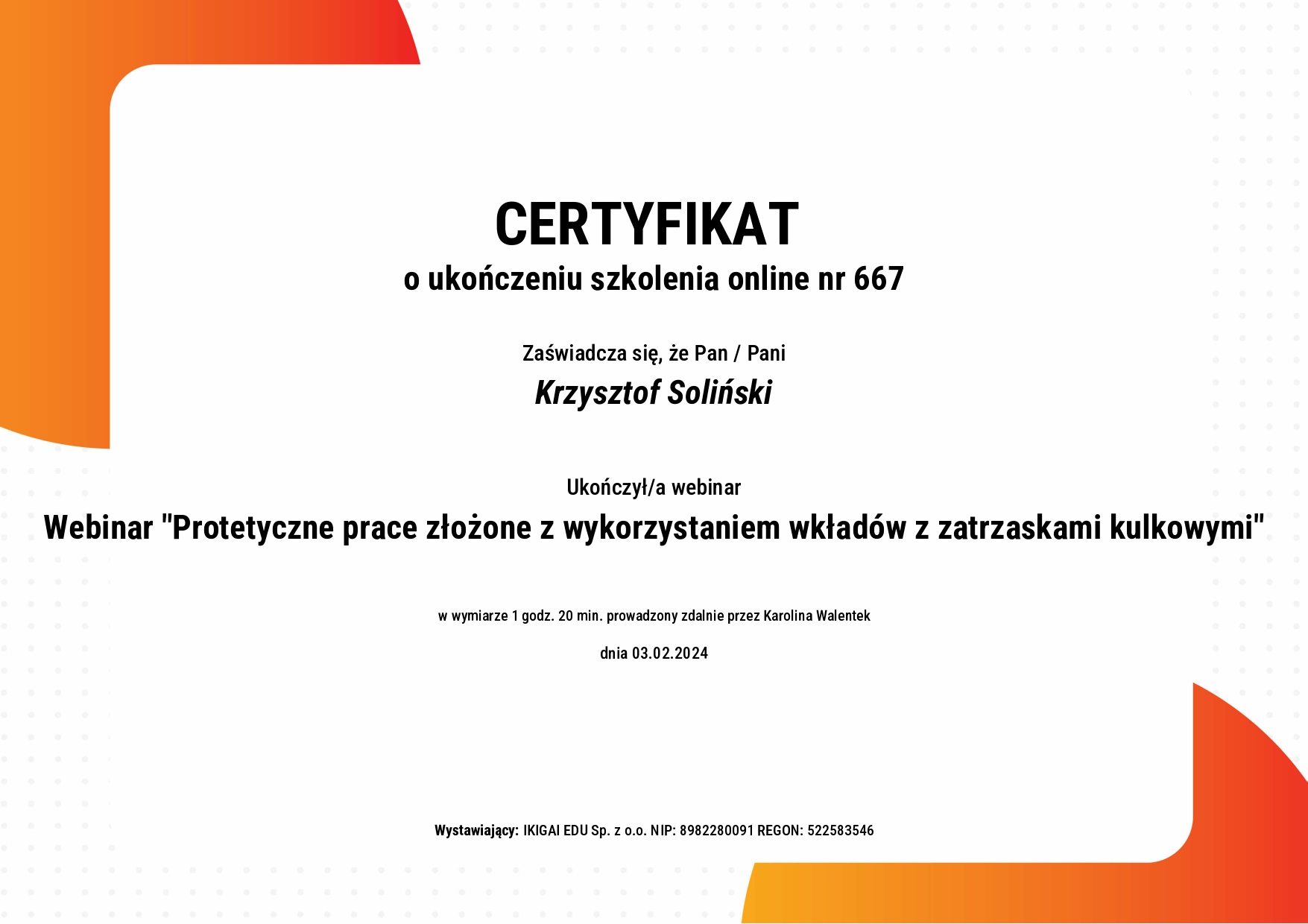 CERTYFIKAT
o ukończeniu szkolenia online nr 667

Zaświadcza się, że Pan / Pani
Krzysztof Soliński

Ukończył/a webinar
Webinar "Protetyczne prace złożone z wykorzystaniem wkładów z zatrzaskami kulkowymi"

w wymiarze 1 godz. 20 min. prowadzony zdalnie przez Karolina Walentek

dnia 03.02.2024

Wystawiający: IKIGAI EDU Sp. z o.o. NIP: 8982280091 REGON: 522583546